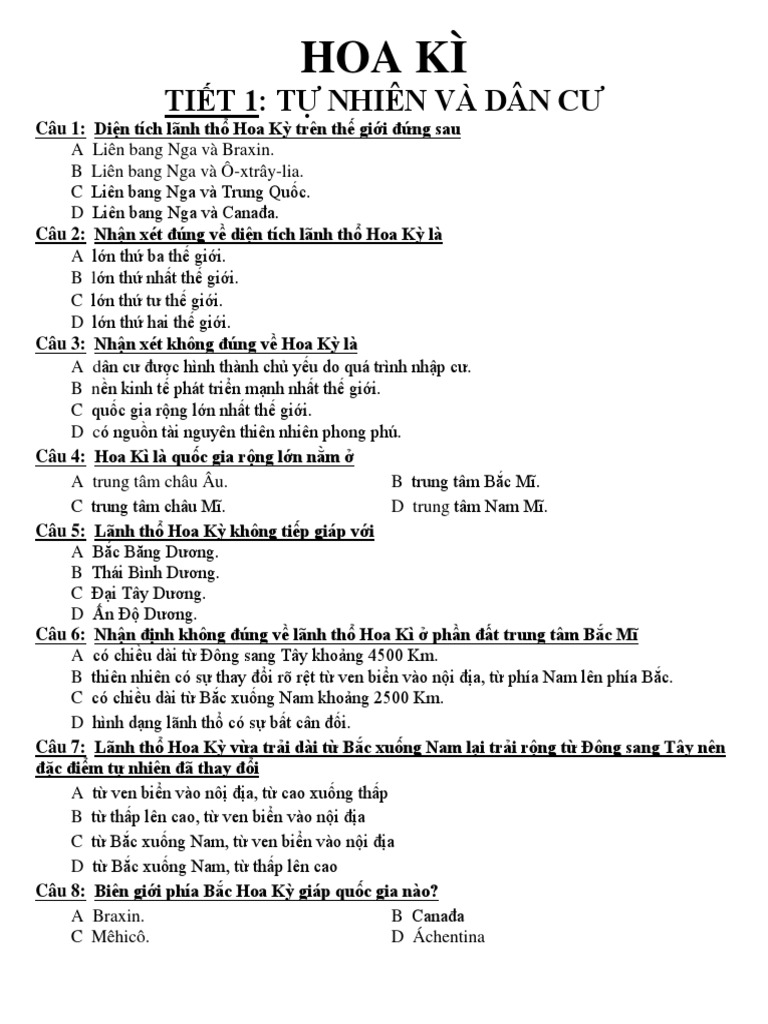 HOA KÌ

TIẾT 1: TỰ NHIÊN VÀ DÂN CƯ

Câu 1: Diện tích lãnh thổ Hoa Kỳ trên thế giới đứng sau
A Liên bang Nga và Braxin.
B Liên bang Nga và Ô-xtrây-lia.
C Liên bang Nga và Trung Quốc.
D Liên bang Nga và Canađa.

Câu 2: Nhận xét đúng về diện tích lãnh thổ Hoa Kỳ là
A lớn thứ ba thế giới.
B lớn thứ nhất thế giới.
C lớn thứ tư thế giới.
D lớn thứ hai thế giới.

Câu 3: Nhận xét không đúng về Hoa Kỳ là
A dân cư được hình thành chủ yếu do quá trình nhập cư.
B nền kinh tế phát triển mạnh nhất thế giới.
C quốc gia rộng lớn nhất thế giới.
D có nguồn tài nguyên thiên nhiên phong phú.

Câu 4: Hoa Kì là quốc gia rộng lớn nằm ở
A trung tâm châu Âu.
B trung tâm Bắc Mĩ.
C trung tâm châu Mĩ.
D trung tâm Nam Mĩ.

Câu 5: Lãnh thổ Hoa Kỳ không tiếp giáp với
A Bắc Băng Dương.
B Thái Bình Dương.
C Đại Tây Dương.
D Ấn Độ Dương.

Câu 6: Nhận định không đúng về lãnh thổ Hoa Kì ở phần đất trung tâm Bắc Mĩ
A có chiều dài từ Đông sang Tây khoảng 4500 Km.
B thiên nhiên có sự thay đổi rõ rệt từ ven biển vào nội địa, từ phía Nam lên phía Bắc.
C có chiều dài từ Bắc xuống Nam khoảng 2500 Km.
D hình dạng lãnh thổ có sự bất cân đối.

Câu 7: Lãnh thổ Hoa Kỳ vừa trải dài từ Bắc xuống Nam lại trải rộng từ Đông sang Tây nên đặc điểm tự nhiên đã thay đổi
A từ ven biển vào nội địa, từ cao xuống thấp
B từ thấp lên cao, từ ven biển vào nội địa
C từ Bắc xuống Nam, từ ven biển vào nội địa
D từ Bắc xuống Nam, từ thấp lên cao

Câu 8: Biên giới phía Bắc Hoa Kỳ giáp quốc gia nào?
A Braxin.
B Canađa
C Mêhicô.
D Áchentina